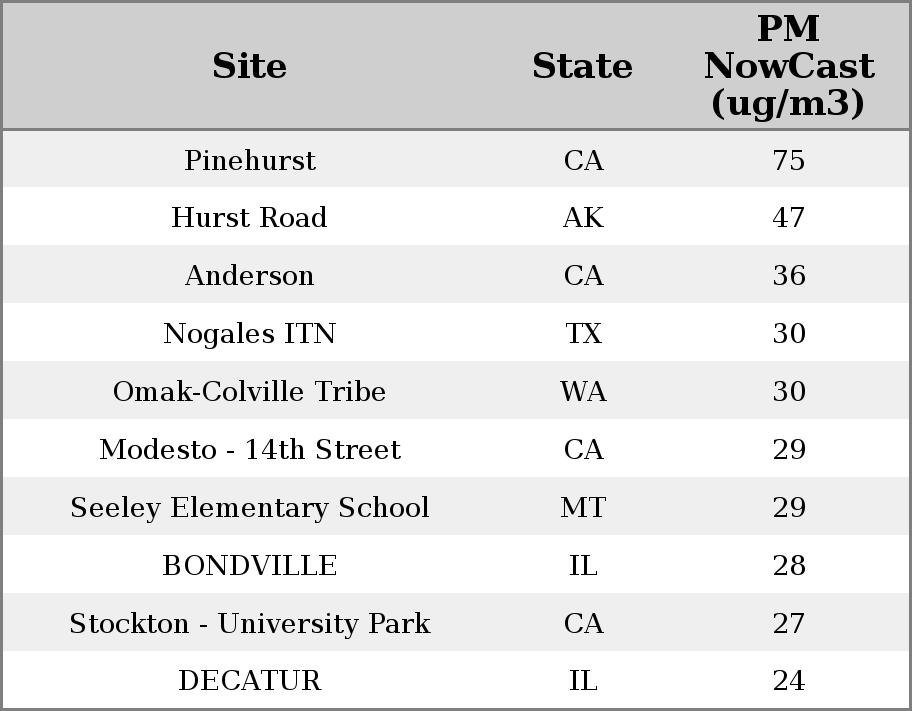 | Site | State | PM NowCast (ug/m3) |
|---|---|---|
| Pinehurst | CA | 75 |
| Hurst Road | AK | 47 |
| Anderson | CA | 36 |
| Nogales ITN | TX | 30 |
| Omak-Colville Tribe | WA | 30 |
| Modesto - 14th Street | CA | 29 |
| Seeley Elementary School | MT | 29 |
| BONDVILLE | IL | 28 |
| Stockton - University Park | CA | 27 |
| DECATUR | IL | 24 |